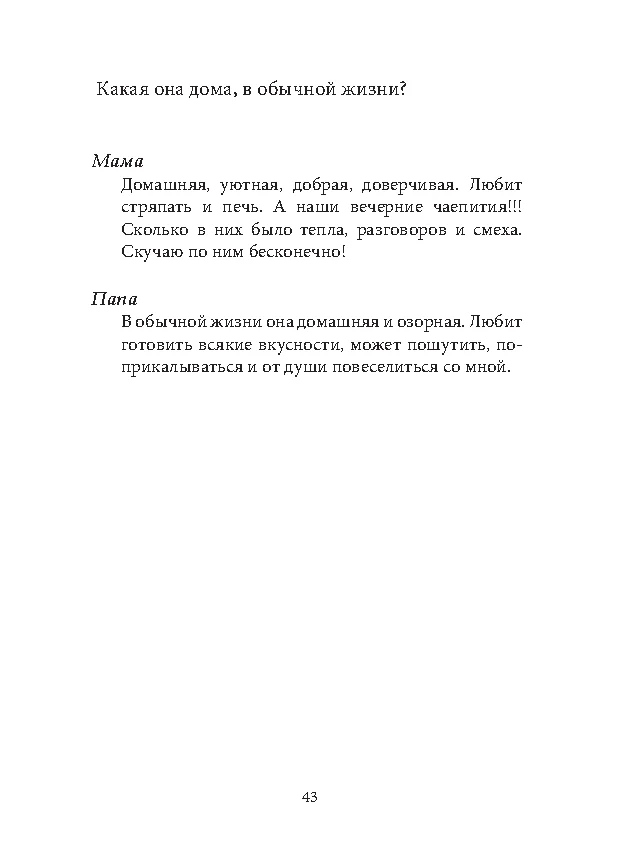 Какая она дома, в обычной жизни?

Мама

Домашняя, уютная, добрая, доверчивая. Любит стряпать и печь. А наши вечерние чаепития!!! Сколько в них было тепла, разговоров и смеха. Скучаю по ним бесконечно!

Папа

В обычной жизни она домашняя и озорная. Любит готовить всякие вкусности, может пошутить, поприкалываться и от души повеселиться со мной.

43